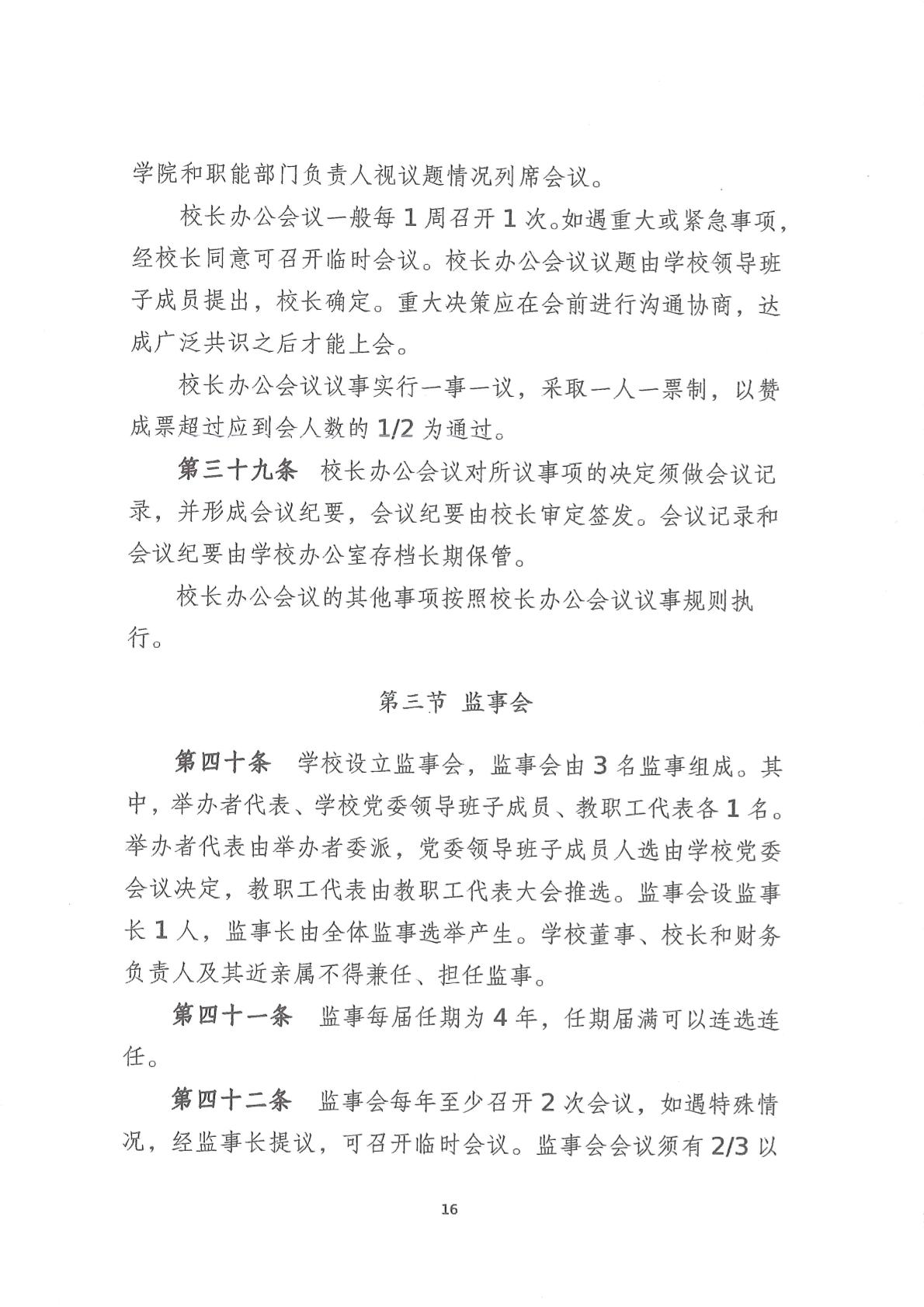 学院和职能部门负责人视议题情况列席会议。

校长办公会议一般每 1 周召开 1 次。如遇重大或紧急事项，经校长同意可召开临时会议。校长办公会议议题由学校领导班子成员提出，校长确定。重大决策应在会前进行沟通协商，达成广泛共识之后才能上会。

校长办公会议议事实行一事一议，采取一人一票制，以赞成票超过应到会人数的 1/2 为通过。

第三十九条 校长办公会议对所议事项的决定须做会议记录，并形成会议纪要，会议纪要由校长审定签发。会议记录和会议纪要由学校办公室存档长期保管。

校长办公会议的其他事项按照校长办公会议议事规则执行。

第三节 监事会

第四十条 学校设立监事会，监事会由 3 名监事组成。其中，举办者代表、学校党委领导班子成员、教职工代表各 1 名。举办者代表由举办者委派，党委领导班子成员人选由学校党委会议决定，教职工代表由教职工代表大会推选。监事会设监事长 1 人，监事长由全体监事选举产生。学校董事、校长和财务负责人及其近亲属不得兼任、担任监事。

第四十一条 监事每届任期为 4 年，任期届满可以连选连任。

第四十二条 监事会每年至少召开 2 次会议，如遇特殊情况，经监事长提议，可召开临时会议。监事会会议须有 2/3 以

16